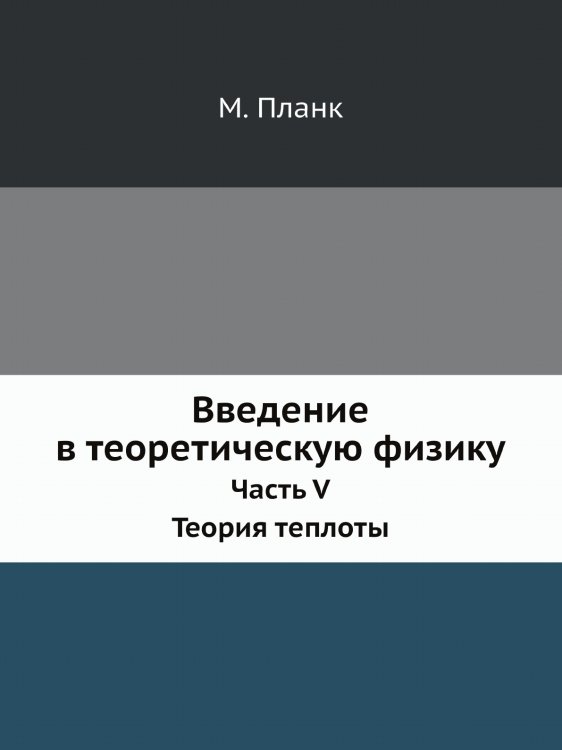 М. Планк

Введение
в теоретическую физику
Часть V
Теория теплоты